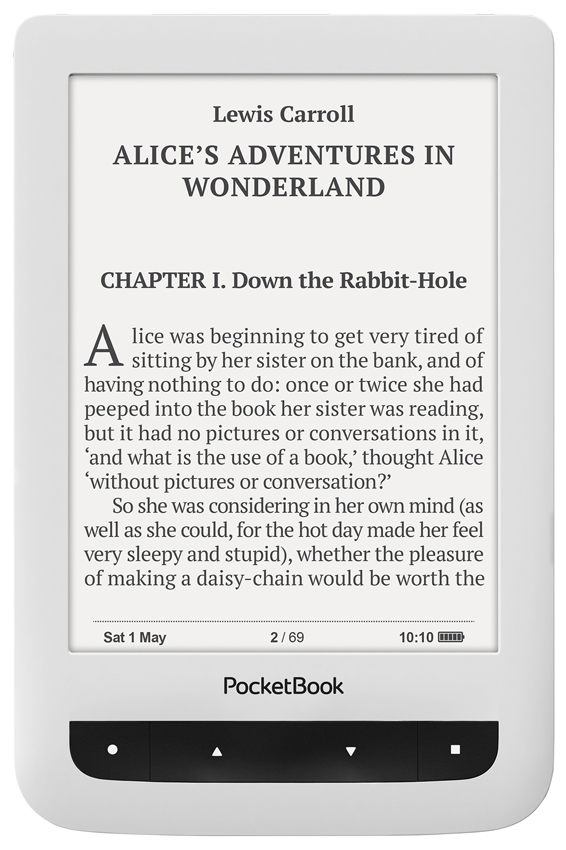 Lewis Carroll

ALICE'S ADVENTURES IN WONDERLAND

CHAPTER I. Down the Rabbit-Hole

Alice was beginning to get very tired of sitting by her sister on the bank, and of having nothing to do: once or twice she had peeped into the book her sister was reading, but it had no pictures or conversations in it, 'and what is the use of a book,' thought Alice 'without pictures or conversation?'

So she was considering in her own mind (as well as she could, for the hot day made her feel very sleepy and stupid), whether the pleasure of making a daisy-chain would be worth the

Sat 1 May 2 / 69 10:10

PocketBook